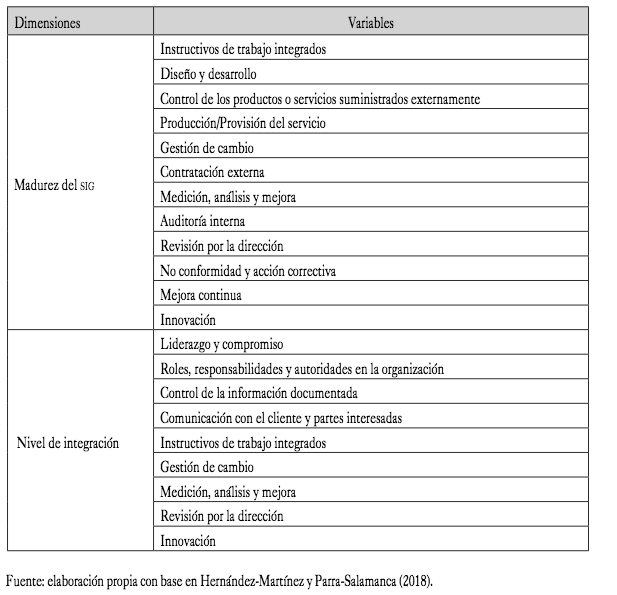 | Dimensiones | Variables |
|---|---|
| Madurez del SIG | Instructivos de trabajo integrados |
| | Diseño y desarrollo |
| | Control de los productos o servicios suministrados externamente |
| | Producción/Provisión del servicio |
| | Gestión de cambio |
| | Contratación externa |
| | Medición, análisis y mejora |
| | Auditoría interna |
| | Revisión por la dirección |
| | No conformidad y acción correctiva |
| | Mejora continua |
| | Innovación |
| Nivel de integración | Liderazgo y compromiso |
| | Roles, responsabilidades y autoridades en la organización |
| | Control de la información documentada |
| | Comunicación con el cliente y partes interesadas |
| | Instructivos de trabajo integrados |
| | Gestión de cambio |
| | Medición, análisis y mejora |
| | Revisión por la dirección |
| | Innovación |

Fuente: elaboración propia con base en Hernández-Martínez y Parra-Salamanca (2018).